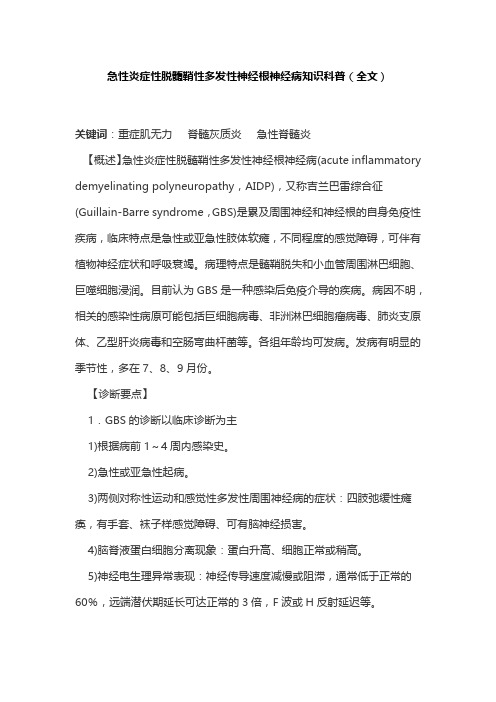 急性炎症性脱髓鞘性多发性神经根神经病知识科普（全文）

关键词：重症肌无力　脊髓灰质炎　急性脊髓炎

【概述】急性炎症性脱髓鞘性多发性神经根神经病(acute inflammatory demyelinating polyneuropathy，AIDP)，又称吉兰巴雷综合征(Guillain-Barre syndrome，GBS)是累及周围神经和神经根的自身免疫性疾病，临床特点是急性或亚急性肢体软瘫，不同程度的感觉障碍，可伴有植物神经症状和呼吸衰竭。病理特点是髓鞘脱失和小血管周围淋巴细胞、巨噬细胞浸润。目前认为 GBS 是一种感染后免疫介导的疾病。病因不明，相关的感染性病原可能包括巨细胞病毒、非洲淋巴细胞瘤病毒、肺炎支原体、乙型肝炎病毒和空肠弯曲杆菌等。各组年龄均可发病。发病有明显的季节性，多在 7、8、9 月份。

【诊断要点】

1．GBS 的诊断以临床诊断为主

1)根据病前 1～4 周内感染史。

2)急性或亚急性起病。

3)两侧对称性运动和感觉性多发性周围神经病的症状：四肢弛缓性瘫痪，有手套、袜子样感觉障碍、可有脑神经损害。

4)脑脊液蛋白细胞分离现象：蛋白升高、细胞正常或稍高。

5)神经电生理异常表现：神经传导速度减慢或阻滞，通常低于正常的 60%，远端潜伏期延长可达正常的 3 倍，F 波或 H 反射延迟等。